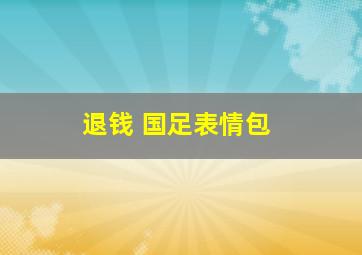 退钱 国足表情包